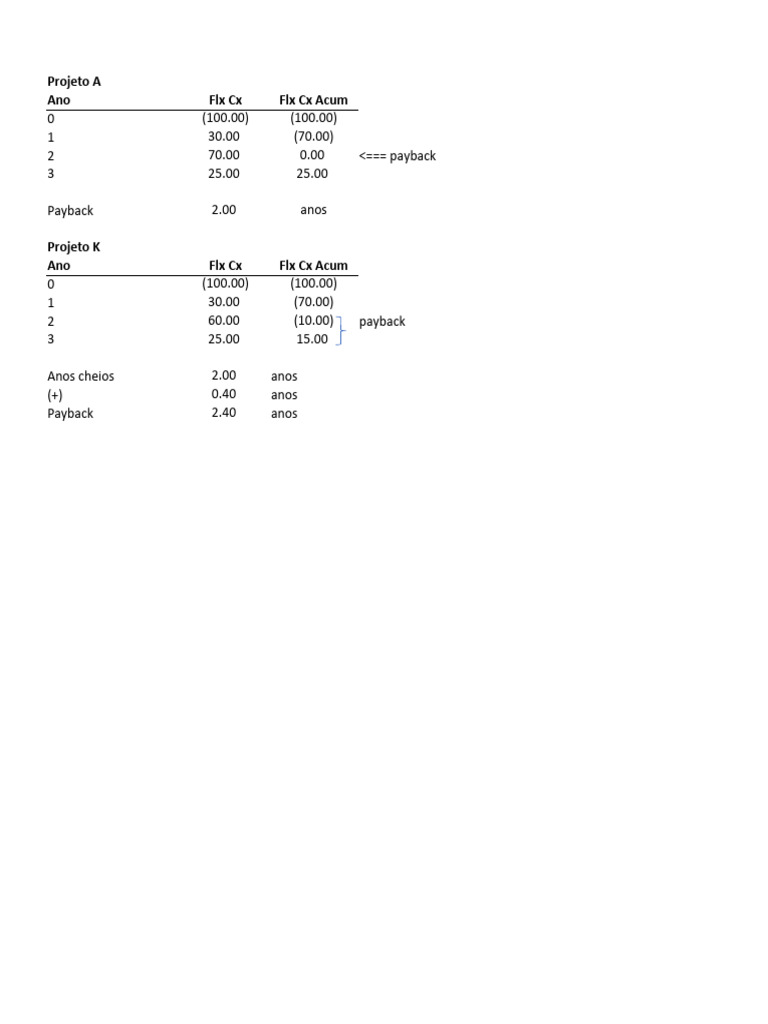 Projeto A

| Ano | Flx Cx | Flx Cx Acum | |
|---|---|---|---|
| 0 | (100.00) | (100.00) | |
| 1 | 30.00 | (70.00) | |
| 2 | 70.00 | 0.00 | <=== payback |
| 3 | 25.00 | 25.00 | |

Payback 2.00 anos

Projeto K

| Ano | Flx Cx | Flx Cx Acum | |
|---|---|---|---|
| 0 | (100.00) | (100.00) | |
| 1 | 30.00 | (70.00) | |
| 2 | 60.00 | (10.00) | payback |
| 3 | 25.00 | 15.00 | |

Anos cheios 2.00 anos
(+) 0.40 anos
Payback 2.40 anos